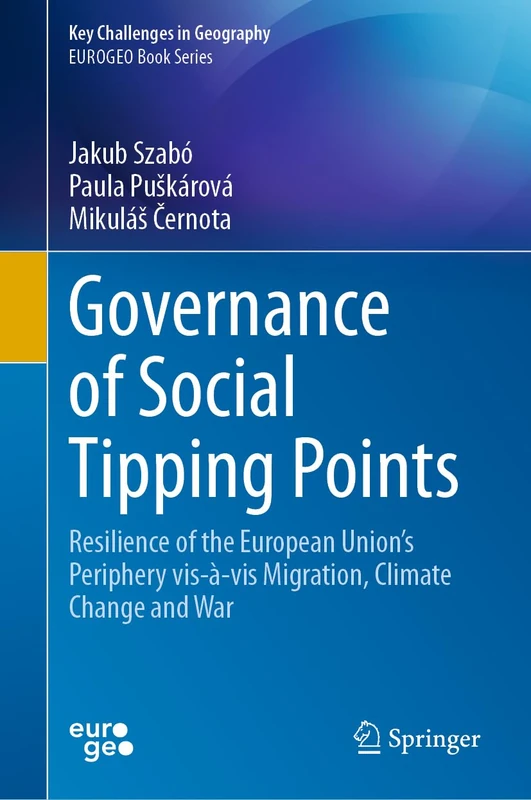 Key Challenges in Geography
EUROGEO Book Series

Jakub Szabó
Paula Puškárová
Mikuláš Černota

Governance of Social Tipping Points

Resilience of the European Union's Periphery vis-à-vis Migration, Climate Change and War

euro
geo

Springer